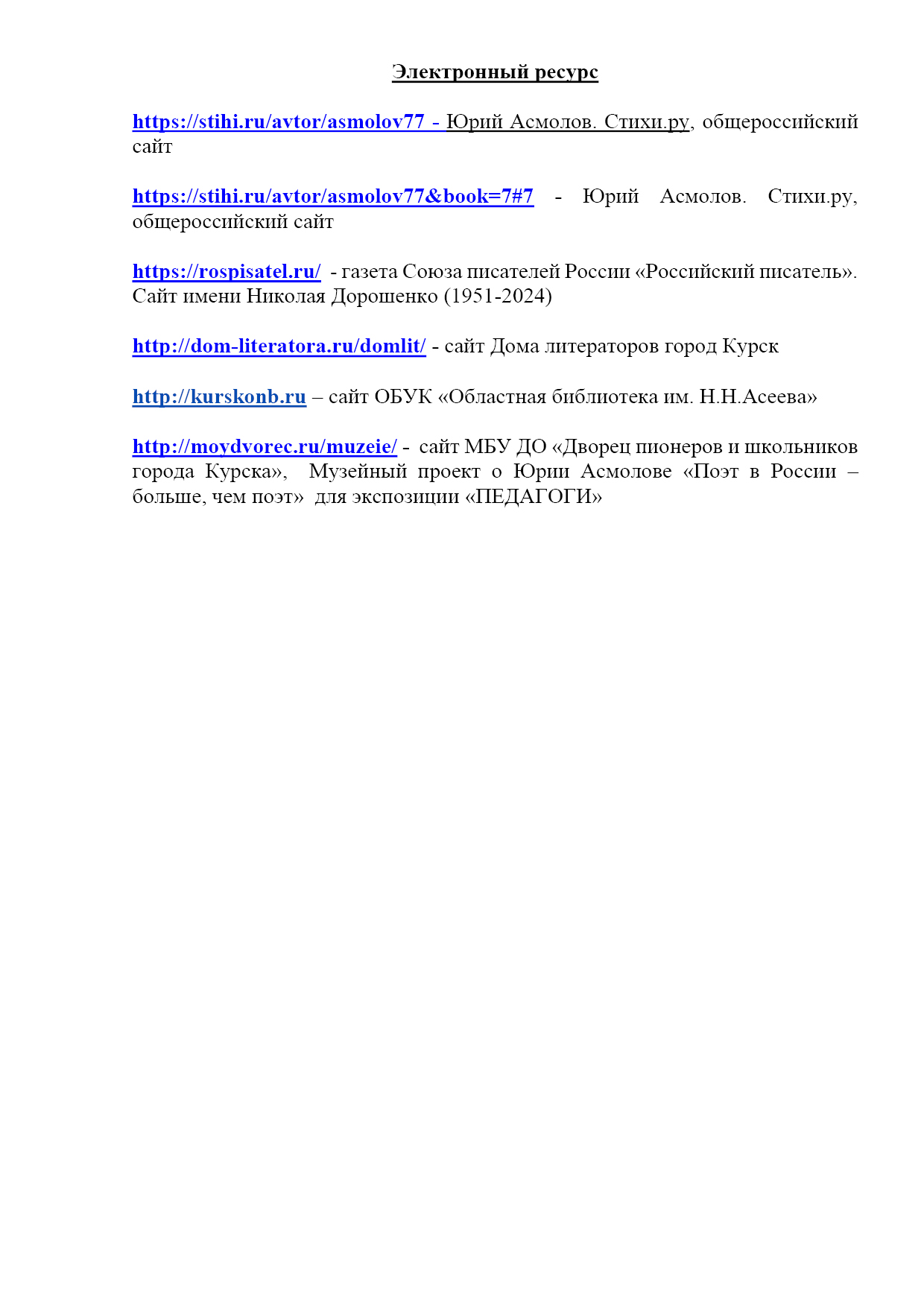 Электронный ресурс

https://stihi.ru/avtor/asmolov77 - Юрий Асмолов. Стихи.ру, общероссийский сайт

https://stihi.ru/avtor/asmolov77&book=7#7 - Юрий Асмолов. Стихи.ру, общероссийский сайт

https://rospisatel.ru/ - газета Союза писателей России «Российский писатель». Сайт имени Николая Дорошенко (1951-2024)

http://dom-literatora.ru/domlit/ - сайт Дома литераторов город Курск

http://kurskonb.ru – сайт ОБУК «Областная библиотека им. Н.Н.Асеева»

http://moydvorec.ru/muzeie/ - сайт МБУ ДО «Дворец пионеров и школьников города Курска», Музейный проект о Юрии Асмолове «Поэт в России – больше, чем поэт» для экспозиции «ПЕДАГОГИ»